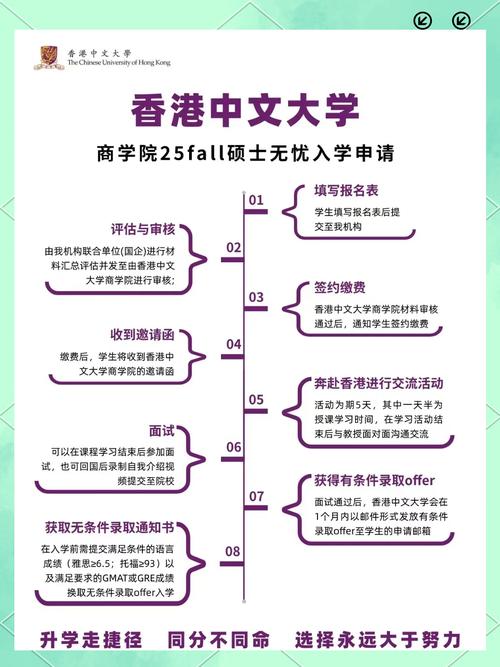 香港中文大學
The Chinese University of Hong Kong

香港中文大学

商学院25fall硕士无忧入学申请

01
填写报名表
学生填写报名表后提交至我机构

02
评估与审核
由我机构联合单位(国企)进行材料汇总评估并发至由香港中文大学商学院进行审核;

03
签约缴费
香港中文大学商学院材料审核通过后，通知学生签约缴费

04
收到邀请函
缴费后，学生将收到香港中文大学商学院的邀请函

05
奔赴香港进行交流活动
活动为期5天，其中一天半为授课学习时间，在学习活动结束后与教授面对面沟通交流

06
面试
可以在课程学习结束后参加面试，也可回国后录制自我介绍视频提交至院校

07
获得有条件录取offer
面试通过后，香港中文大学会在1个月内以邮件形式发放有条件录取offer至学生的申请邮箱

08
获取无条件录取通知书
在入学前需提交满足条件的语言成绩（雅思≥6.5；托福≥93）以及满足要求的GMAT或GRE成绩换取无条件录取offer入学

升学走捷径　同分不同命　选择永远大于努力